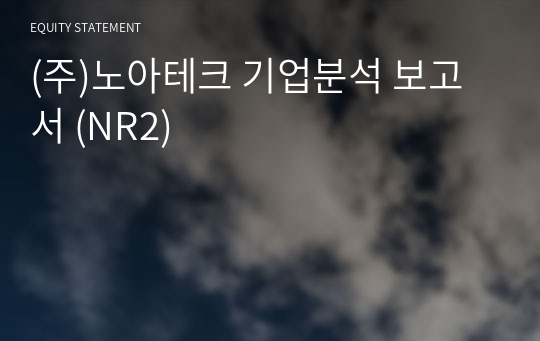 EQUITY STATEMENT

(주)노아테크 기업분석 보고서 (NR2)